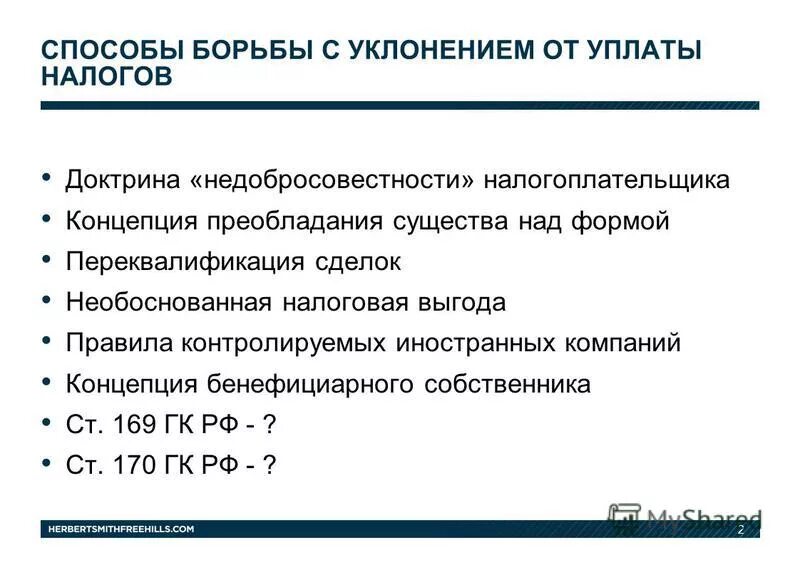 СПОСОБЫ БОРЬБЫ С УКЛОНЕНИЕМ ОТ УПЛАТЫ НАЛОГОВ

• Доктрина «недобросовестности» налогоплательщика
• Концепция преобладания существа над формой
• Переквалификация сделок
• Необоснованная налоговая выгода
• Правила контролируемых иностранных компаний
• Концепция бенефициарного собственника
• Ст. 169 ГК РФ - ?
• Ст. 170 ГК РФ - ?

HERBERTSMITHFREEHILLS.COM
MyShared
2